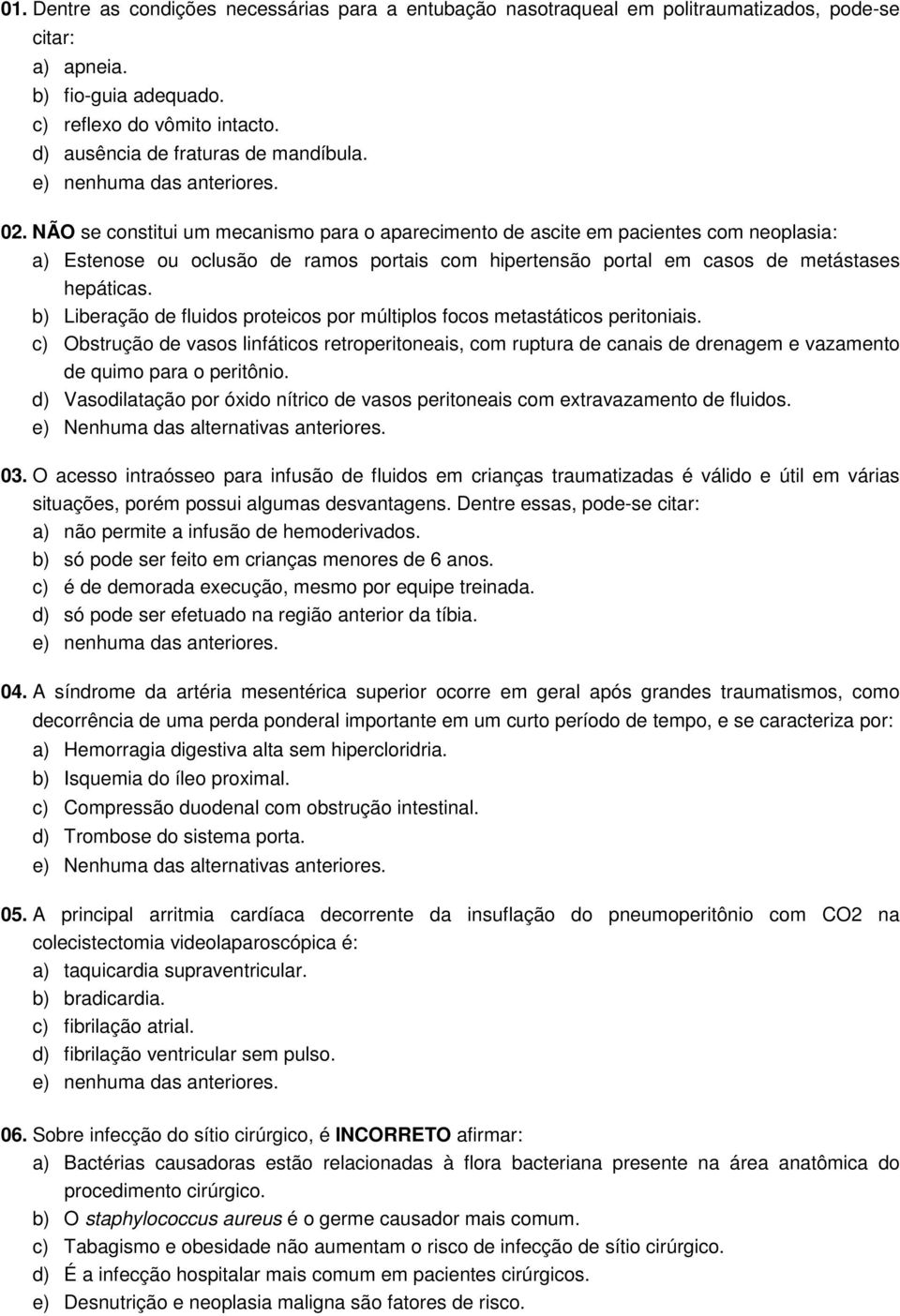 01. Dentre as condições necessárias para a entubação nasotraqueal em politraumatizados, pode-se citar:
a) apneia.
b) fio-guia adequado.
c) reflexo do vômito intacto.
d) ausência de fraturas de mandíbula.
e) nenhuma das anteriores.

02. NÃO se constitui um mecanismo para o aparecimento de ascite em pacientes com neoplasia:
a) Estenose ou oclusão de ramos portais com hipertensão portal em casos de metástases hepáticas.
b) Liberação de fluidos proteicos por múltiplos focos metastáticos peritoniais.
c) Obstrução de vasos linfáticos retroperitoneais, com ruptura de canais de drenagem e vazamento de quimo para o peritônio.
d) Vasodilatação por óxido nítrico de vasos peritoneais com extravazamento de fluidos.
e) Nenhuma das alternativas anteriores.

03. O acesso intraósseo para infusão de fluidos em crianças traumatizadas é válido e útil em várias situações, porém possui algumas desvantagens. Dentre essas, pode-se citar:
a) não permite a infusão de hemoderivados.
b) só pode ser feito em crianças menores de 6 anos.
c) é de demorada execução, mesmo por equipe treinada.
d) só pode ser efetuado na região anterior da tíbia.
e) nenhuma das anteriores.

04. A síndrome da artéria mesentérica superior ocorre em geral após grandes traumatismos, como decorrência de uma perda ponderal importante em um curto período de tempo, e se caracteriza por:
a) Hemorragia digestiva alta sem hipercloridria.
b) Isquemia do íleo proximal.
c) Compressão duodenal com obstrução intestinal.
d) Trombose do sistema porta.
e) Nenhuma das alternativas anteriores.

05. A principal arritmia cardíaca decorrente da insuflação do pneumoperitônio com CO2 na colecistectomia videolaparoscópica é:
a) taquicardia supraventricular.
b) bradicardia.
c) fibrilação atrial.
d) fibrilação ventricular sem pulso.
e) nenhuma das anteriores.

06. Sobre infecção do sítio cirúrgico, é INCORRETO afirmar:
a) Bactérias causadoras estão relacionadas à flora bacteriana presente na área anatômica do procedimento cirúrgico.
b) O staphylococcus aureus é o germe causador mais comum.
c) Tabagismo e obesidade não aumentam o risco de infecção de sítio cirúrgico.
d) É a infecção hospitalar mais comum em pacientes cirúrgicos.
e) Desnutrição e neoplasia maligna são fatores de risco.